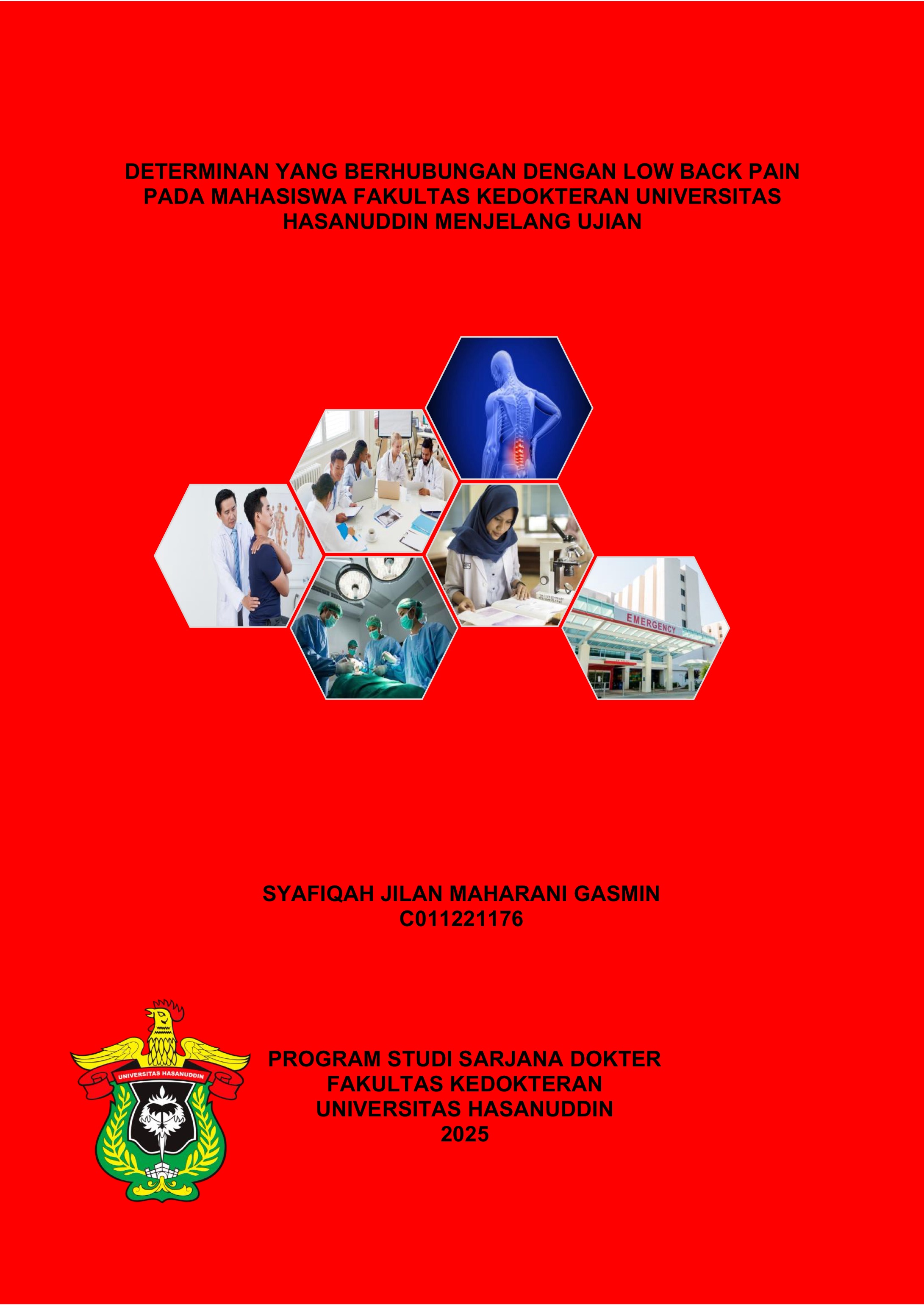 DETERMINAN YANG BERHUBUNGAN DENGAN LOW BACK PAIN PADA MAHASISWA FAKULTAS KEDOKTERAN UNIVERSITAS HASANUDDIN MENJELANG UJIAN

EMERGENCY

SYAFIQAH JILAN MAHARANI GASMIN
C011221176

UNIVERSITAS HASANUDDIN

PROGRAM STUDI SARJANA DOKTER
FAKULTAS KEDOKTERAN
UNIVERSITAS HASANUDDIN
2025